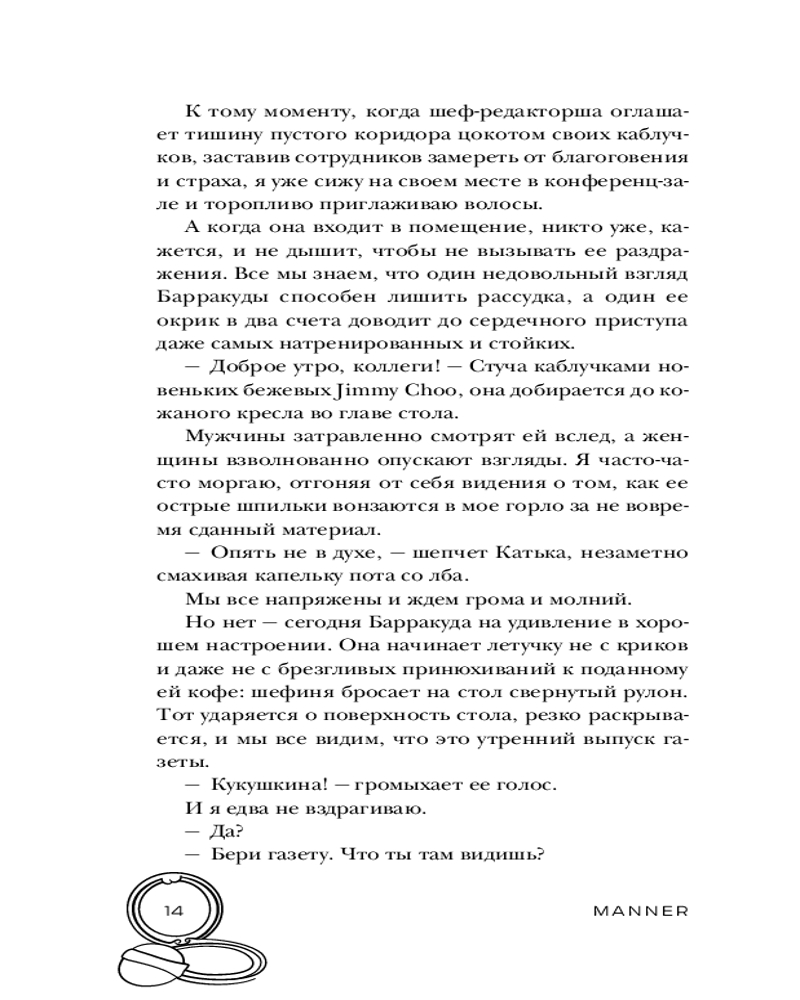 К тому моменту, когда шеф-редакторша оглашает тишину пустого коридора цокотом своих каблучков, заставив сотрудников замереть от благоговения и страха, я уже сижу на своем месте в конференц-зале и торопливо приглаживаю волосы.

А когда она входит в помещение, никто уже, кажется, и не дышит, чтобы не вызывать ее раздражения. Все мы знаем, что один недовольный взгляд Барракуды способен лишить рассудка, а один ее окрик в два счета доводит до сердечного приступа даже самых натренированных и стойких.

— Доброе утро, коллеги! — Стуча каблучками новеньких бежевых Jimmy Choo, она добирается до кожаного кресла во главе стола.

Мужчины затравленно смотрят ей вслед, а женщины взволнованно опускают взгляды. Я часто-часто моргаю, отгоняя от себя видения о том, как ее острые шпильки вонзаются в мое горло за не вовремя сданный материал.

— Опять не в духе, — шепчет Катька, незаметно смахивая капельку пота со лба.

Мы все напряжены и ждем грома и молний.

Но нет — сегодня Барракуда на удивление в хорошем настроении. Она начинает летучку не с криков и даже не с брезгливых принюхиваний к поданному ей кофе: шефиня бросает на стол свернутый рулон. Тот ударяется о поверхность стола, резко раскрывается, и мы все видим, что это утренний выпуск газеты.

— Кукушкина! — громыхает ее голос.

И я едва не вздрагиваю.

— Да?

— Бери газету. Что ты там видишь?

14

MANNER